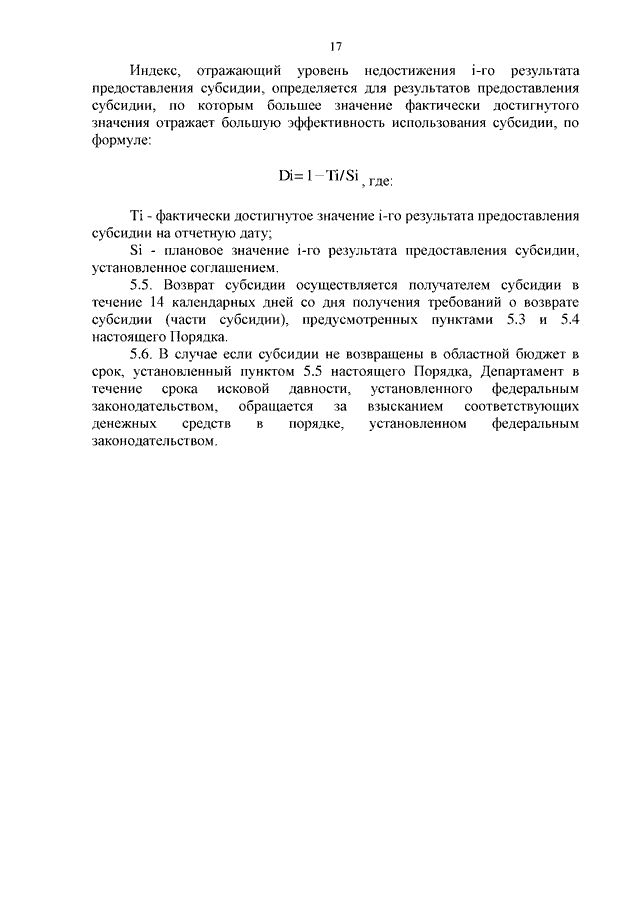 17

Индекс, отражающий уровень недостижения i-го результата предоставления субсидии, определяется для результатов предоставления субсидии, по которым большее значение фактически достигнутого значения отражает большую эффективность использования субсидии, по формуле:

$Di = 1 - Ti/Si$, где:

Ti - фактически достигнутое значение i-го результата предоставления субсидии на отчетную дату;

Si - плановое значение i-го результата предоставления субсидии, установленное соглашением.

5.5. Возврат субсидии осуществляется получателем субсидии в течение 14 календарных дней со дня получения требований о возврате субсидии (части субсидии), предусмотренных пунктами 5.3 и 5.4 настоящего Порядка.

5.6. В случае если субсидии не возвращены в областной бюджет в срок, установленный пунктом 5.5 настоящего Порядка, Департамент в течение срока исковой давности, установленного федеральным законодательством, обращается за взысканием соответствующих денежных средств в порядке, установленном федеральным законодательством.